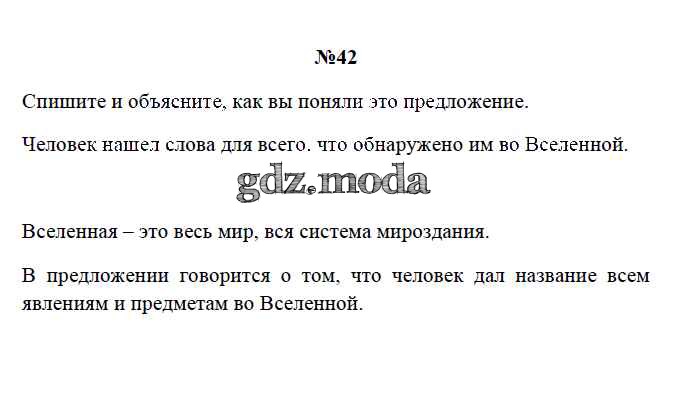 №42

Спишите и объясните, как вы поняли это предложение.

Человек нашел слова для всего. что обнаружено им во Вселенной.

Вселенная – это весь мир, вся система мироздания.

В предложении говорится о том, что человек дал название всем явлениям и предметам во Вселенной.

gdz.moda